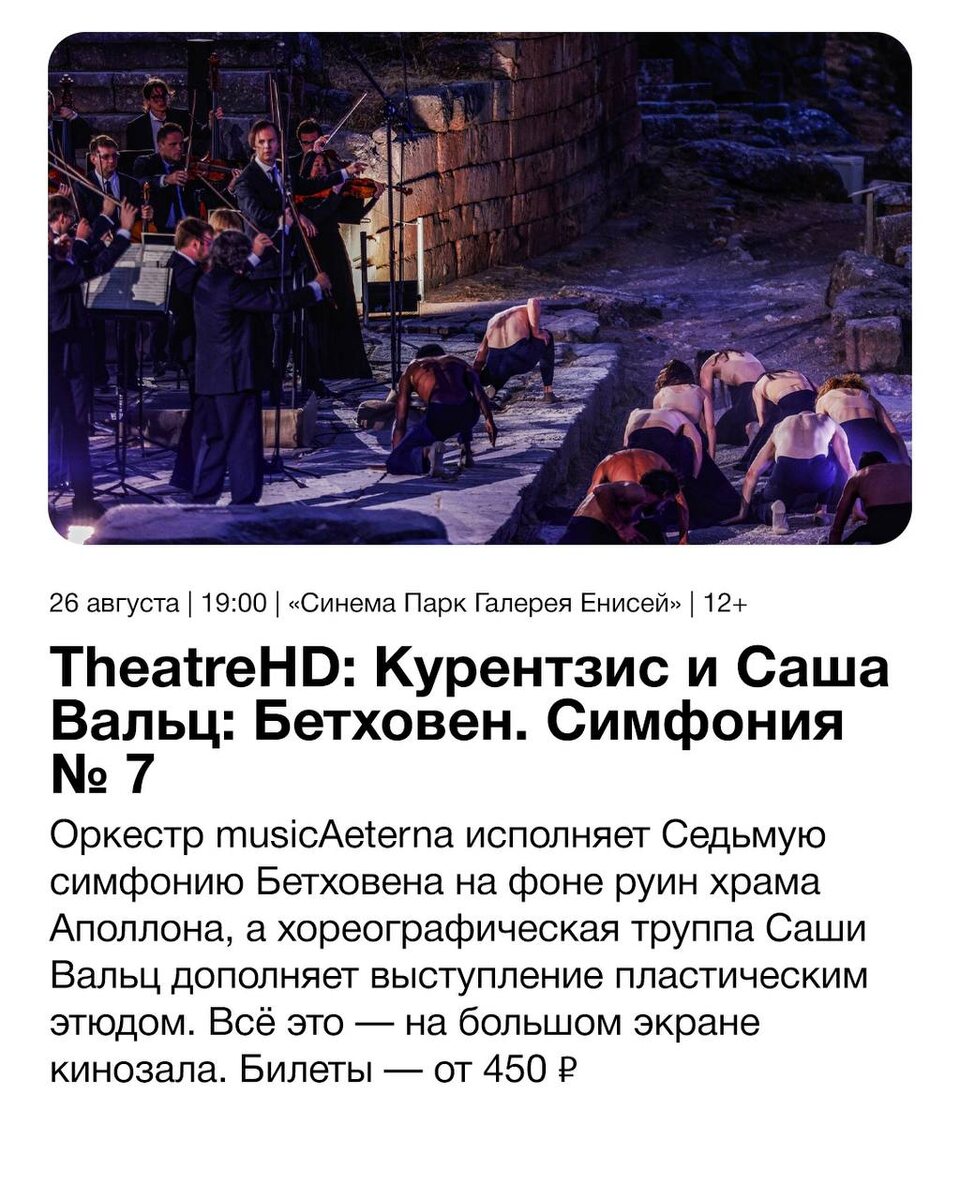 26 августа | 19:00 | «Синема Парк Галерея Енисей» | 12+

TheatreHD: Курентзис и Саша Вальц: Бетховен. Симфония № 7

Оркестр musicAeterna исполняет Седьмую симфонию Бетховена на фоне руин храма Аполлона, а хореографическая труппа Саши Вальц дополняет выступление пластическим этюдом. Всё это — на большом экране кинозала. Билеты — от 450 ₽